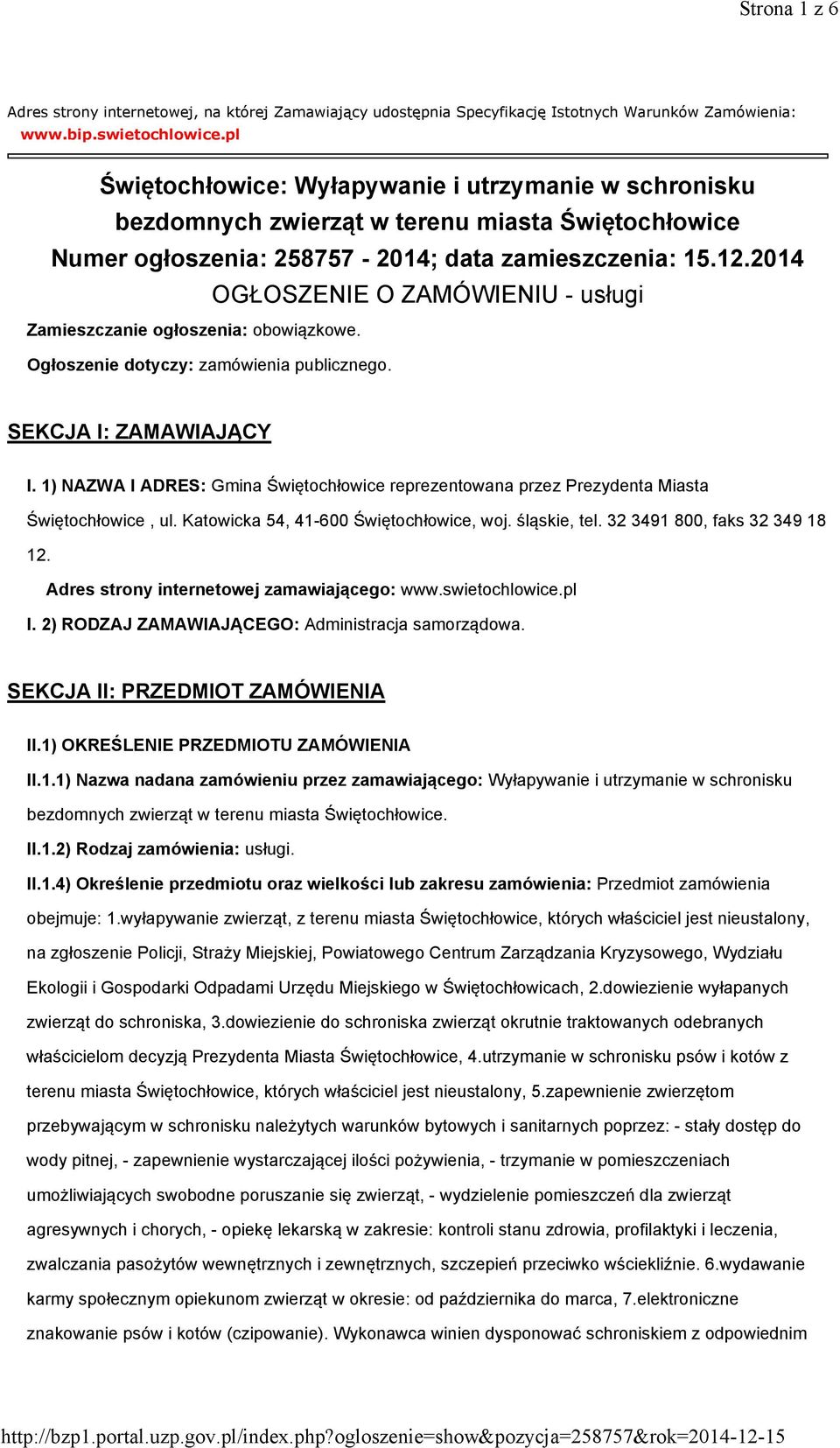 Strona 1 z 6

Adres strony internetowej, na której Zamawiający udostępnia Specyfikację Istotnych Warunków Zamówienia: www.bip.swietochlowice.pl

Świętochłowice: Wyłapywanie i utrzymanie w schronisku bezdomnych zwierząt w terenu miasta Świętochłowice
Numer ogłoszenia: 258757 - 2014; data zamieszczenia: 15.12.2014
OGŁOSZENIE O ZAMÓWIENIU - usługi

Zamieszczanie ogłoszenia: obowiązkowe.

Ogłoszenie dotyczy: zamówienia publicznego.

SEKCJA I: ZAMAWIAJĄCY

I. 1) NAZWA I ADRES: Gmina Świętochłowice reprezentowana przez Prezydenta Miasta Świętochłowice , ul. Katowicka 54, 41-600 Świętochłowice, woj. śląskie, tel. 32 3491 800, faks 32 349 18 12.

Adres strony internetowej zamawiającego: www.swietochlowice.pl

I. 2) RODZAJ ZAMAWIAJĄCEGO: Administracja samorządowa.

SEKCJA II: PRZEDMIOT ZAMÓWIENIA

II.1) OKREŚLENIE PRZEDMIOTU ZAMÓWIENIA

II.1.1) Nazwa nadana zamówieniu przez zamawiającego: Wyłapywanie i utrzymanie w schronisku bezdomnych zwierząt w terenu miasta Świętochłowice.

II.1.2) Rodzaj zamówienia: usługi.

II.1.4) Określenie przedmiotu oraz wielkości lub zakresu zamówienia: Przedmiot zamówienia obejmuje: 1.wyłapywanie zwierząt, z terenu miasta Świętochłowice, których właściciel jest nieustalony, na zgłoszenie Policji, Straży Miejskiej, Powiatowego Centrum Zarządzania Kryzysowego, Wydziału Ekologii i Gospodarki Odpadami Urzędu Miejskiego w Świętochłowicach, 2.dowiezienie wyłapanych zwierząt do schroniska, 3.dowiezienie do schroniska zwierząt okrutnie traktowanych odebranych właścicielom decyzją Prezydenta Miasta Świętochłowice, 4.utrzymanie w schronisku psów i kotów z terenu miasta Świętochłowice, których właściciel jest nieustalony, 5.zapewnienie zwierzętom przebywającym w schronisku należytych warunków bytowych i sanitarnych poprzez: - stały dostęp do wody pitnej, - zapewnienie wystarczającej ilości pożywienia, - trzymanie w pomieszczeniach umożliwiających swobodne poruszanie się zwierząt, - wydzielenie pomieszczeń dla zwierząt agresywnych i chorych, - opiekę lekarską w zakresie: kontroli stanu zdrowia, profilaktyki i leczenia, zwalczania pasożytów wewnętrznych i zewnętrznych, szczepień przeciwko wściekliźnie. 6.wydawanie karmy społecznym opiekunom zwierząt w okresie: od października do marca, 7.elektroniczne znakowanie psów i kotów (czipowanie). Wykonawca winien dysponować schroniskiem z odpowiednim

http://bzp1.portal.uzp.gov.pl/index.php?ogloszenie=show&pozycja=258757&rok=2014-12-15